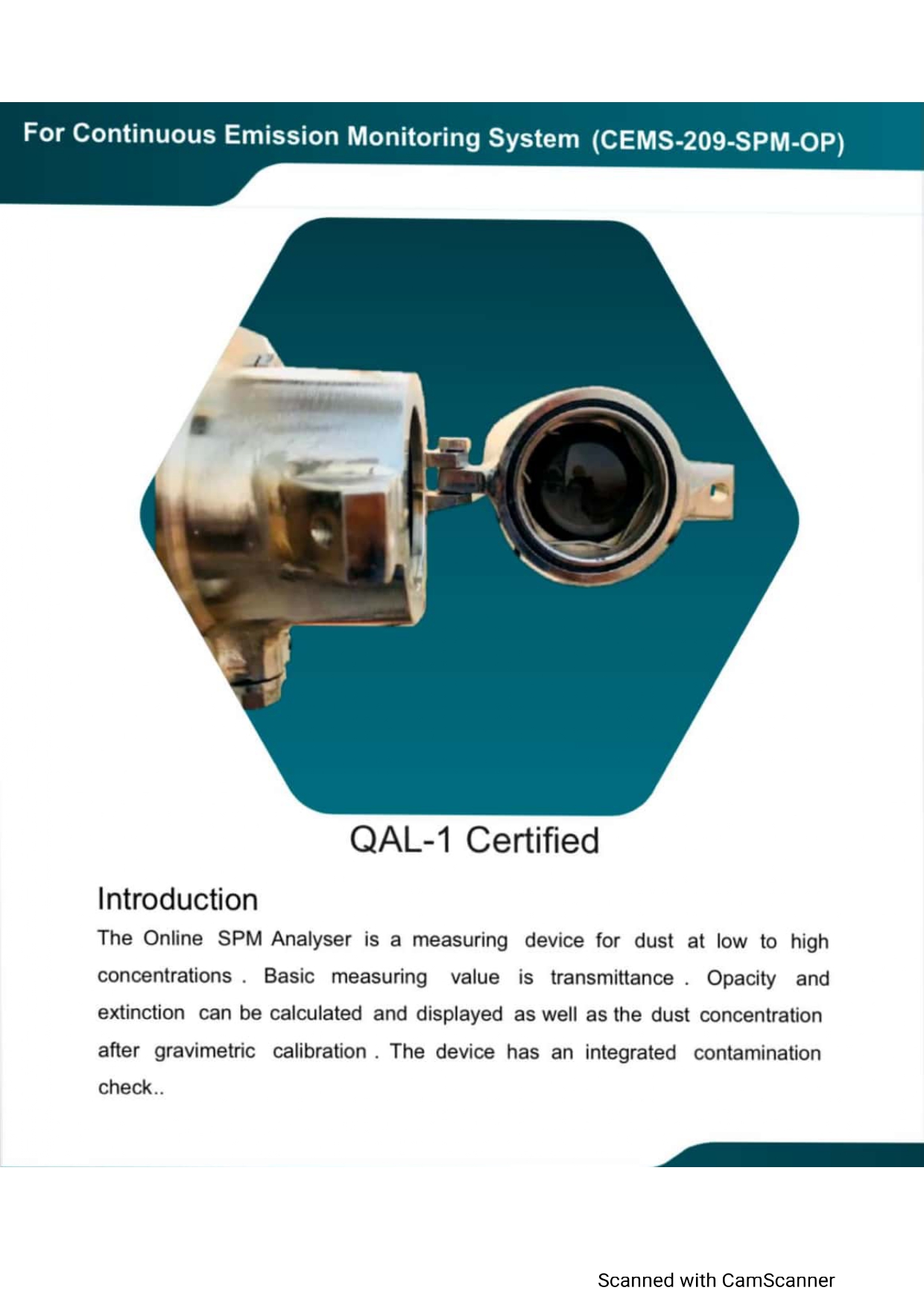 For Continuous Emission Monitoring System (CEMS-209-SPM-OP)

QAL-1 Certified

Introduction

The Online SPM Analyser is a measuring device for dust at low to high concentrations . Basic measuring value is transmittance . Opacity and extinction can be calculated and displayed as well as the dust concentration after gravimetric calibration . The device has an integrated contamination check..

Scanned with CamScanner